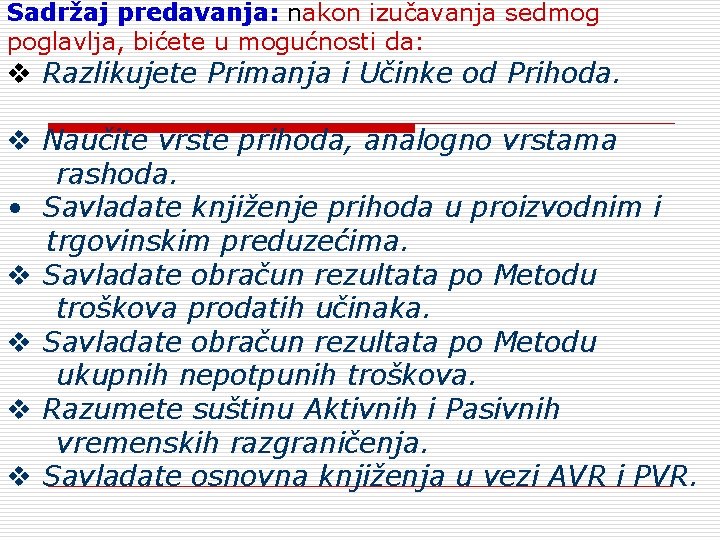 Sadržaj predavanja: nakon izučavanja sedmog poglavlja, bićete u mogućnosti da:
❖ Razlikujete Primanja i Učinke od Prihoda.
❖ Naučite vrste prihoda, analogno vrstama rashoda.
• Savladate knjiženje prihoda u proizvodnim i trgovinskim preduzećima.
❖ Savladate obračun rezultata po Metodu troškova prodatih učinaka.
❖ Savladate obračun rezultata po Metodu ukupnih nepotpunih troškova.
❖ Razumete suštinu Aktivnih i Pasivnih vremenskih razgraničenja.
❖ Savladate osnovna knjiženja u vezi AVR i PVR.